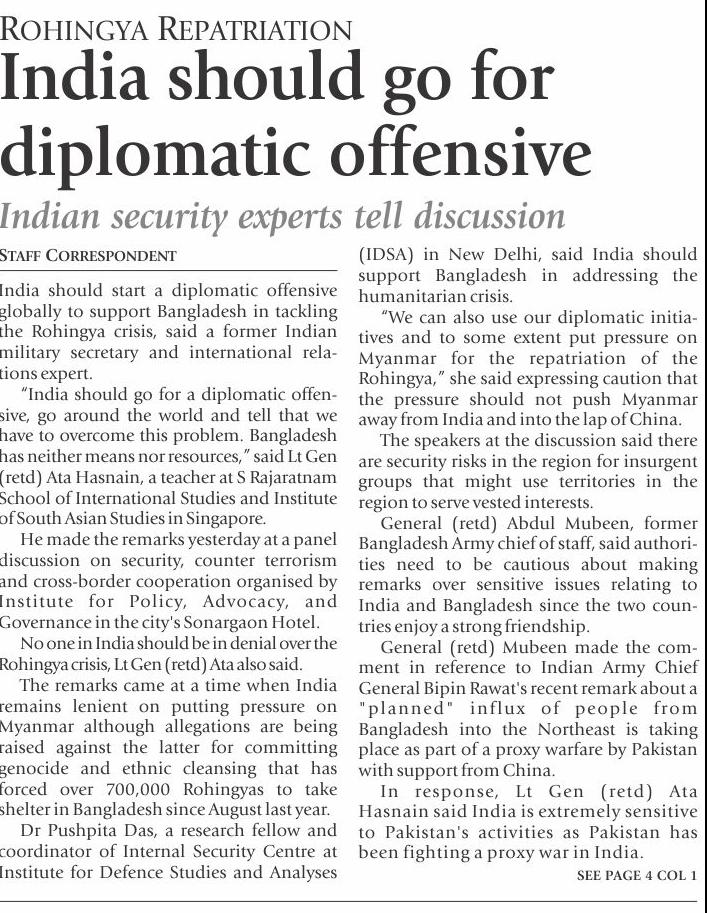 ROHINGYA REPATRIATION

India should go for diplomatic offensive

Indian security experts tell discussion

STAFF CORRESPONDENT

India should start a diplomatic offensive globally to support Bangladesh in tackling the Rohingya crisis, said a former Indian military secretary and international relations expert.

"India should go for a diplomatic offensive, go around the world and tell that we have to overcome this problem. Bangladesh has neither means nor resources," said Lt Gen (retd) Ata Hasnain, a teacher at S Rajaratnam School of International Studies and Institute of South Asian Studies in Singapore.

He made the remarks yesterday at a panel discussion on security, counter terrorism and cross-border cooperation organised by Institute for Policy, Advocacy, and Governance in the city's Sonargaon Hotel.

No one in India should be in denial over the Rohingya crisis, Lt Gen (retd) Ata also said.

The remarks came at a time when India remains lenient on putting pressure on Myanmar although allegations are being raised against the latter for committing genocide and ethnic cleansing that has forced over 700,000 Rohingyas to take shelter in Bangladesh since August last year.

Dr Pushpita Das, a research fellow and coordinator of Internal Security Centre at Institute for Defence Studies and Analyses (IDSA) in New Delhi, said India should support Bangladesh in addressing the humanitarian crisis.

"We can also use our diplomatic initiatives and to some extent put pressure on Myanmar for the repatriation of the Rohingya," she said expressing caution that the pressure should not push Myanmar away from India and into the lap of China.

The speakers at the discussion said there are security risks in the region for insurgent groups that might use territories in the region to serve vested interests.

General (retd) Abdul Mubeen, former Bangladesh Army chief of staff, said authorities need to be cautious about making remarks over sensitive issues relating to India and Bangladesh since the two countries enjoy a strong friendship.

General (retd) Mubeen made the comment in reference to Indian Army Chief General Bipin Rawat's recent remark about a "planned" influx of people from Bangladesh into the Northeast is taking place as part of a proxy warfare by Pakistan with support from China.

In response, Lt Gen (retd) Ata Hasnain said India is extremely sensitive to Pakistan's activities as Pakistan has been fighting a proxy war in India.

SEE PAGE 4 COL 1